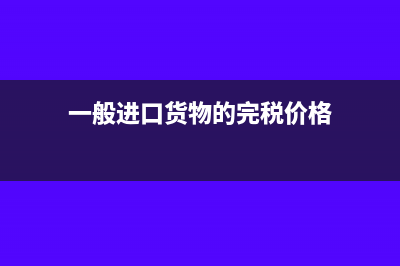 一般进口货物的完税价格